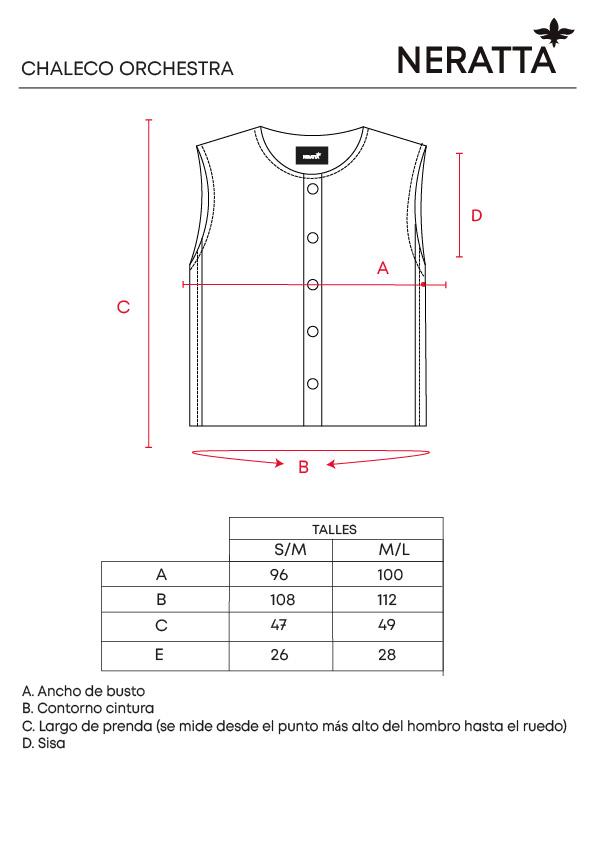 CHALECO ORCHESTRA

NERATTA

NERATTA

D

A

C

B

| | TALLES | |
|---|---|---|
| | S/M | M/L |
| A | 96 | 100 |
| B | 108 | 112 |
| C | 47 | 49 |
| E | 26 | 28 |

A. Ancho de busto
B. Contorno cintura
C. Largo de prenda (se mide desde el punto más alto del hombro hasta el ruedo)
D. Sisa